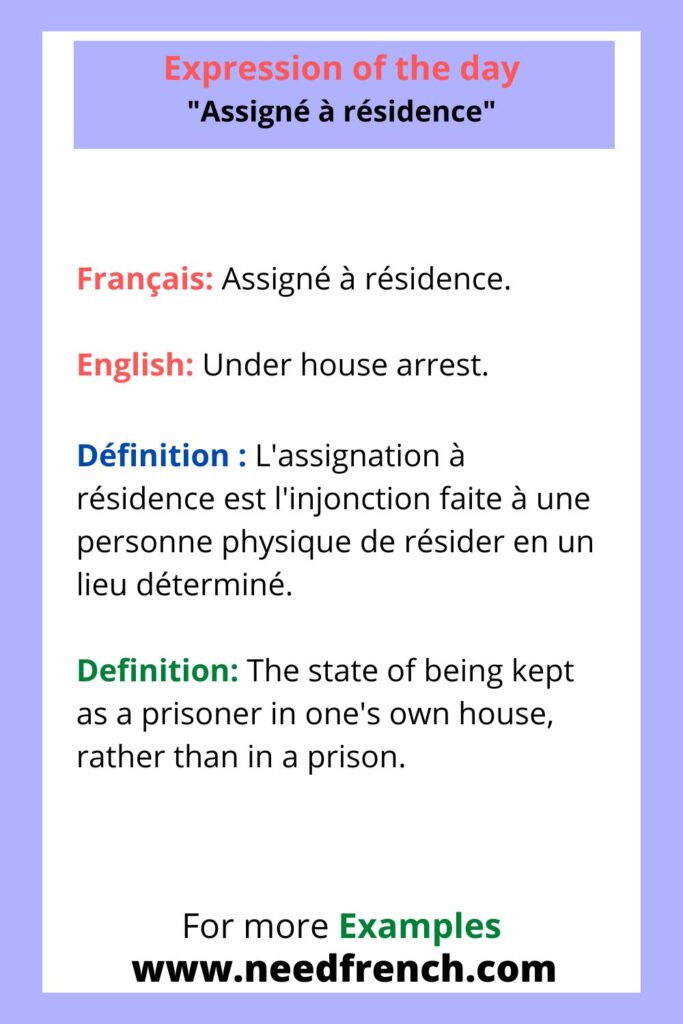 Expression of the day
"Assigné à résidence"

Français: Assigné à résidence.

English: Under house arrest.

Définition : L'assignation à résidence est l'injonction faite à une personne physique de résider en un lieu déterminé.

Definition: The state of being kept as a prisoner in one's own house, rather than in a prison.

For more Examples
www.needfrench.com